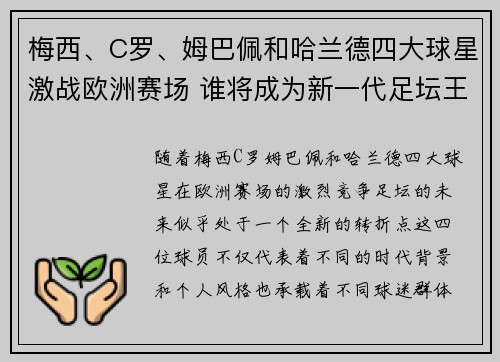 梅西、C罗、姆巴佩和哈兰德四大球星激战欧洲赛场 谁将成为新一代足坛王

随着梅西C罗姆巴佩和哈兰德四大球星在欧洲赛场的激烈竞争足坛的未来似乎处于一个全新的转折点这四位球员不仅代表着不同的时代背景和个人风格也承载着不同球迷群体